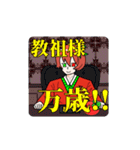 教祖様

万歳!!